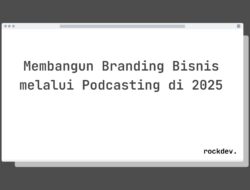 Membangun Branding Bisnis melalui Podcasting di 2025

rockdev.